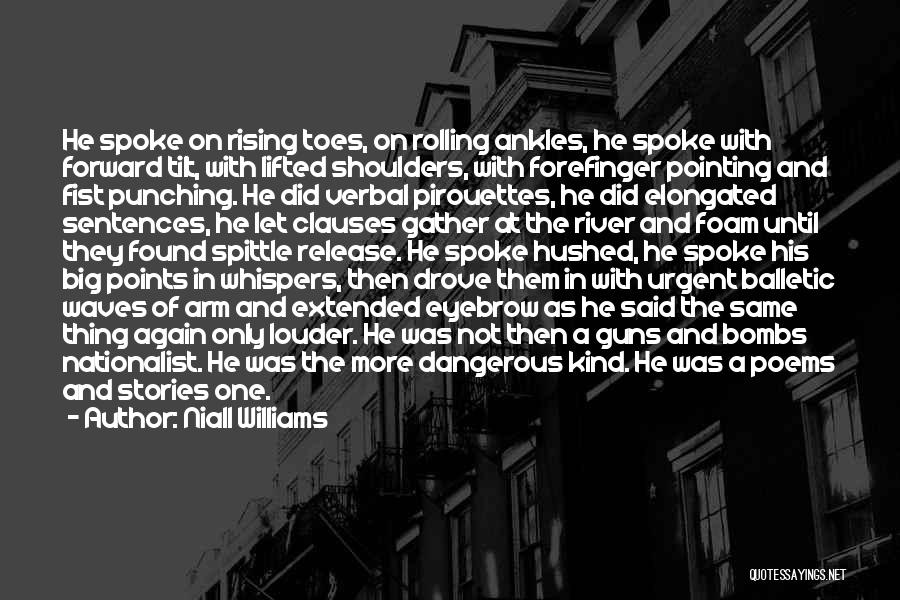 He spoke on rising toes, on rolling ankles, he spoke with forward tilt, with lifted shoulders, with forefinger pointing and fist punching. He did verbal pirouettes, he did elongated sentences, he let clauses gather at the river and foam until they found spittle release. He spoke hushed, he spoke his big points in whispers, then drove them in with urgent balletic waves of arm and extended eyebrow as he said the same thing again only louder. He was not then a guns and bombs nationalist. He was the more dangerous kind. He was a poems and stories one.
- Author: Niall Williams

QUOTESSAYINGS.NET